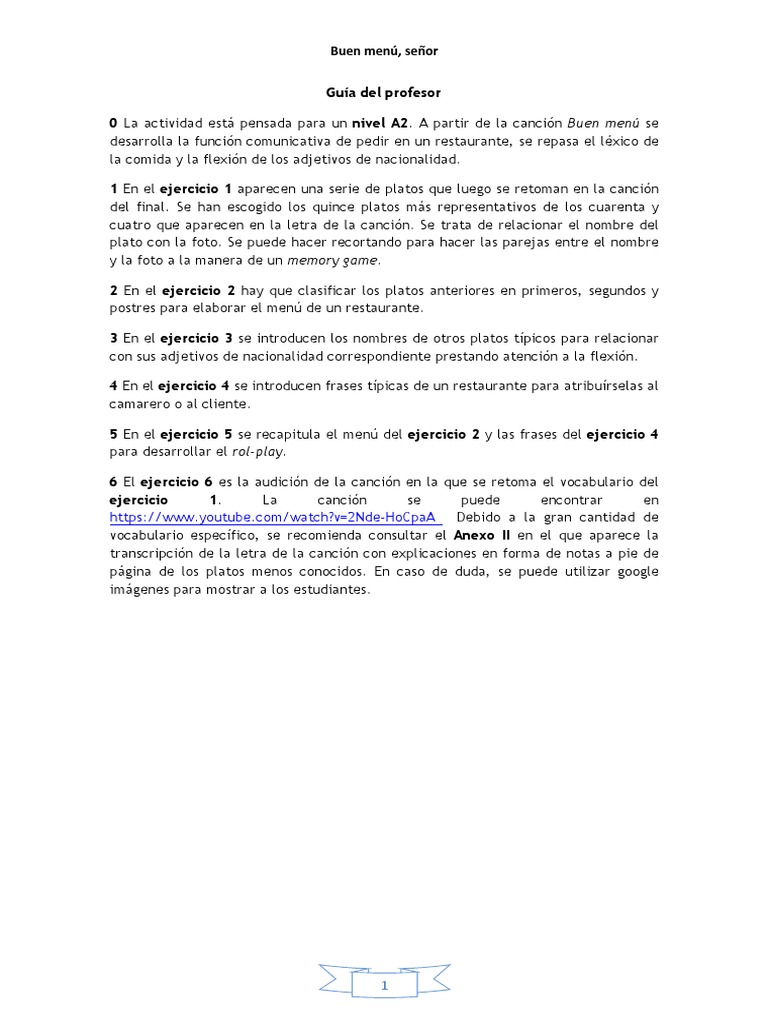 Buen menú, señor

Guía del profesor

0 La actividad está pensada para un nivel A2. A partir de la canción Buen menú se desarrolla la función comunicativa de pedir en un restaurante, se repasa el léxico de la comida y la flexión de los adjetivos de nacionalidad.

1 En el ejercicio 1 aparecen una serie de platos que luego se retoman en la canción del final. Se han escogido los quince platos más representativos de los cuarenta y cuatro que aparecen en la letra de la canción. Se trata de relacionar el nombre del plato con la foto. Se puede hacer recortando para hacer las parejas entre el nombre y la foto a la manera de un memory game.

2 En el ejercicio 2 hay que clasificar los platos anteriores en primeros, segundos y postres para elaborar el menú de un restaurante.

3 En el ejercicio 3 se introducen los nombres de otros platos típicos para relacionar con sus adjetivos de nacionalidad correspondiente prestando atención a la flexión.

4 En el ejercicio 4 se introducen frases típicas de un restaurante para atribuírselas al camarero o al cliente.

5 En el ejercicio 5 se recapitula el menú del ejercicio 2 y las frases del ejercicio 4 para desarrollar el rol-play.

6 El ejercicio 6 es la audición de la canción en la que se retoma el vocabulario del ejercicio 1. La canción se puede encontrar en https://www.youtube.com/watch?v=2Nde-HoCpaA Debido a la gran cantidad de vocabulario específico, se recomienda consultar el Anexo II en el que aparece la transcripción de la letra de la canción con explicaciones en forma de notas a pie de página de los platos menos conocidos. En caso de duda, se puede utilizar google imágenes para mostrar a los estudiantes.

1